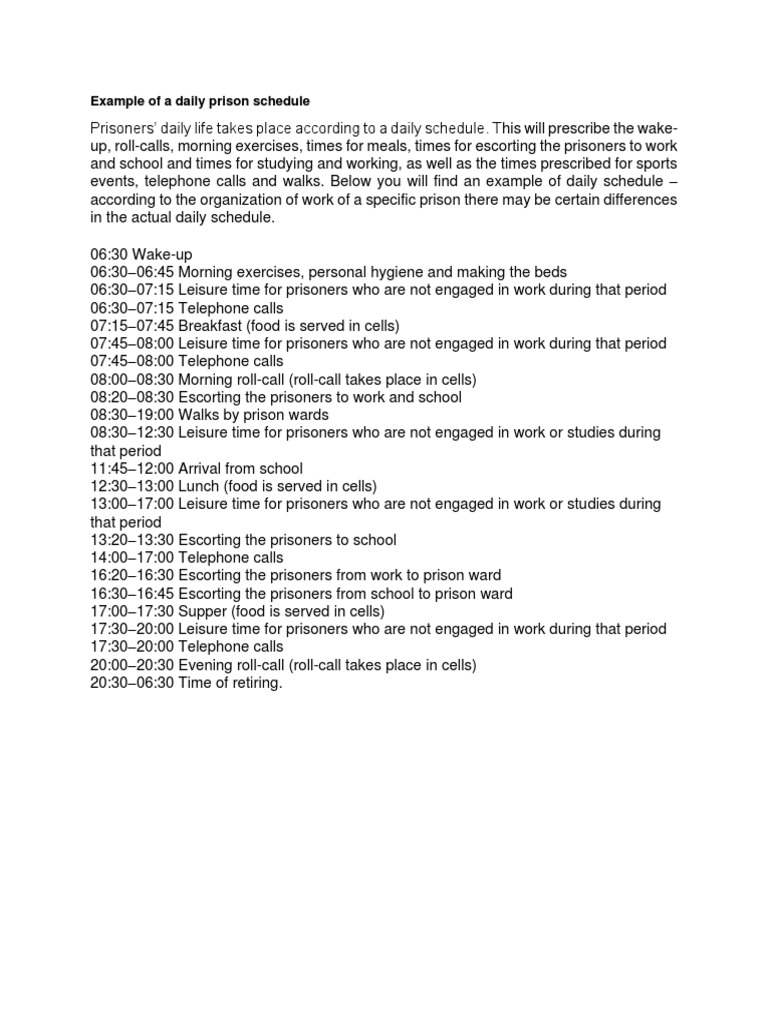 Example of a daily prison schedule

Prisoners' daily life takes place according to a daily schedule. This will prescribe the wake-up, roll-calls, morning exercises, times for meals, times for escorting the prisoners to work and school and times for studying and working, as well as the times prescribed for sports events, telephone calls and walks. Below you will find an example of daily schedule – according to the organization of work of a specific prison there may be certain differences in the actual daily schedule.

06:30 Wake-up
06:30–06:45 Morning exercises, personal hygiene and making the beds
06:30–07:15 Leisure time for prisoners who are not engaged in work during that period
06:30–07:15 Telephone calls
07:15–07:45 Breakfast (food is served in cells)
07:45–08:00 Leisure time for prisoners who are not engaged in work during that period
07:45–08:00 Telephone calls
08:00–08:30 Morning roll-call (roll-call takes place in cells)
08:20–08:30 Escorting the prisoners to work and school
08:30–19:00 Walks by prison wards
08:30–12:30 Leisure time for prisoners who are not engaged in work or studies during that period
11:45–12:00 Arrival from school
12:30–13:00 Lunch (food is served in cells)
13:00–17:00 Leisure time for prisoners who are not engaged in work or studies during that period
13:20–13:30 Escorting the prisoners to school
14:00–17:00 Telephone calls
16:20–16:30 Escorting the prisoners from work to prison ward
16:30–16:45 Escorting the prisoners from school to prison ward
17:00–17:30 Supper (food is served in cells)
17:30–20:00 Leisure time for prisoners who are not engaged in work during that period
17:30–20:00 Telephone calls
20:00–20:30 Evening roll-call (roll-call takes place in cells)
20:30–06:30 Time of retiring.